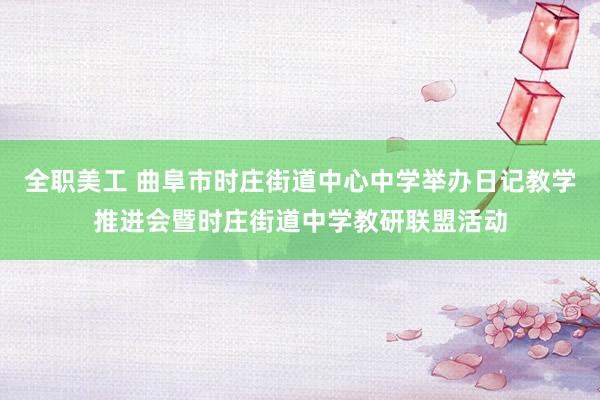 全职美工 曲阜市时庄街道中心中学举办日记教学推进会暨时庄街道中学教研联盟活动